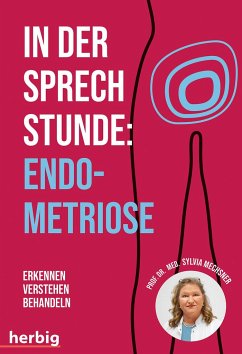 IN DER SPRECH STUNDE: ENDO-METRIOSE

ERKENNEN
VERSTEHEN
BEHANDELN

PROF. DR. MED. SYLVIA MECHSNER

herbig